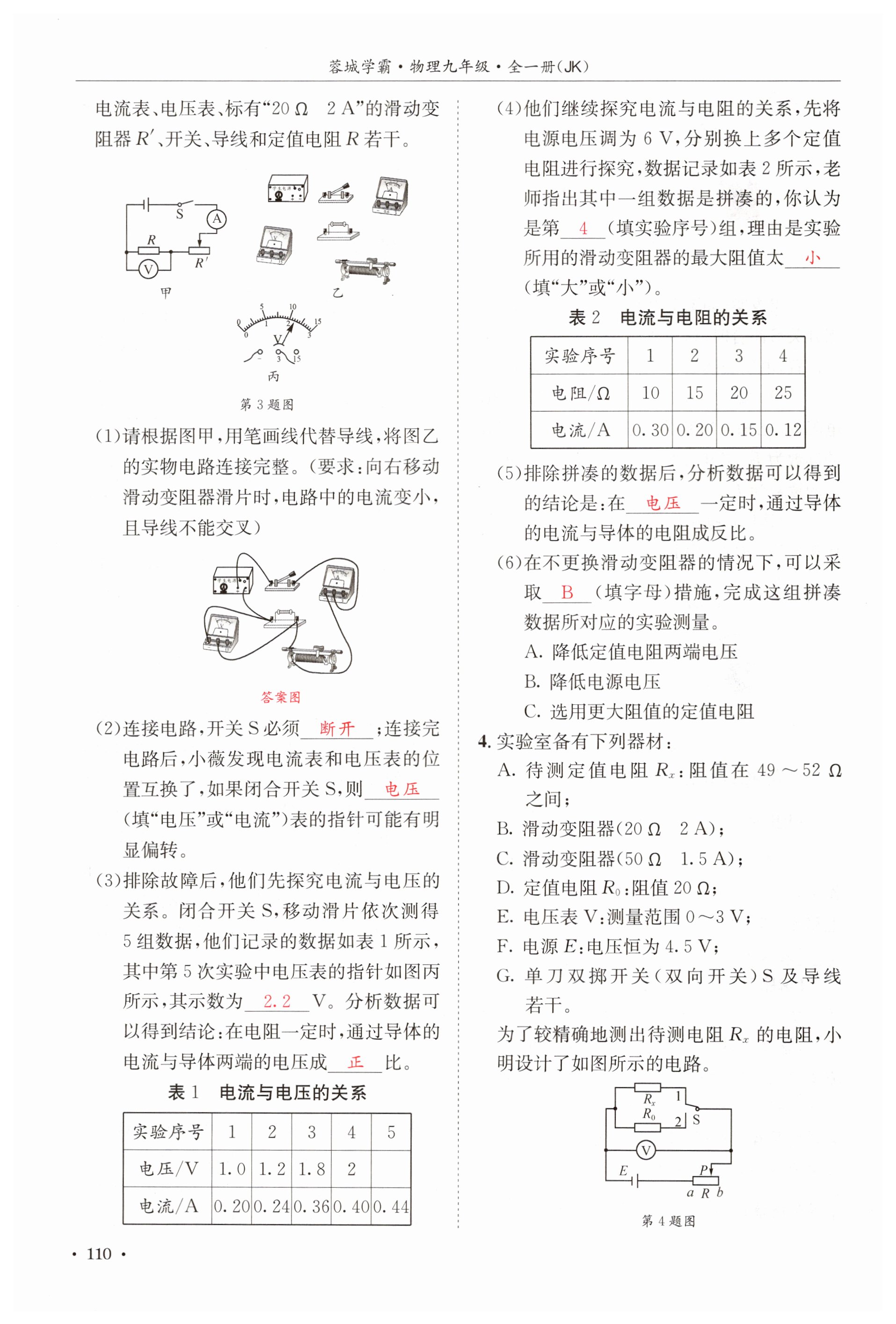 蓉城学霸·物理九年级·全一册(JK)

电流表、电压表、标有“20 Ω 2 A”的滑动变阻器 $R'$、开关、导线和定值电阻 $R$ 若干。

S A R $R'$ V 甲

乙

0 5 10 15 0 1 2 3 V 3 15 丙

第 3 题图

(1)请根据图甲,用笔画线代替导线,将图乙的实物电路连接完整。(要求:向右移动滑动变阻器滑片时,电路中的电流变小,且导线不能交叉)

答案图

(2)连接电路,开关 S 必须 断开 ;连接完电路后,小薇发现电流表和电压表的位置互换了,如果闭合开关 S,则 电压 (填“电压”或“电流”)表的指针可能有明显偏转。

(3)排除故障后,他们先探究电流与电压的关系。闭合开关 S,移动滑片依次测得 5 组数据,他们记录的数据如表 1 所示,其中第 5 次实验中电压表的指针如图丙所示,其示数为 2.2 V。分析数据可以得到结论:在电阻一定时,通过导体的电流与导体两端的电压成 正 比。

表 1 电流与电压的关系

| 实验序号 | 1 | 2 | 3 | 4 | 5 |
|---|---|---|---|---|---|
| 电压/V | 1.0 | 1.2 | 1.8 | 2 | |
| 电流/A | 0.20 | 0.24 | 0.36 | 0.40 | 0.44 |

(4)他们继续探究电流与电阻的关系,先将电源电压调为 6 V,分别换上多个定值电阻进行探究,数据记录如表 2 所示,老师指出其中一组数据是拼凑的,你认为是第 4 (填实验序号)组,理由是实验所用的滑动变阻器的最大阻值太 小 (填“大”或“小”)。

表 2 电流与电阻的关系

| 实验序号 | 1 | 2 | 3 | 4 |
|---|---|---|---|---|
| 电阻/Ω | 10 | 15 | 20 | 25 |
| 电流/A | 0.30 | 0.20 | 0.15 | 0.12 |

(5)排除拼凑的数据后,分析数据可以得到的结论是:在 电压 一定时,通过导体的电流与导体的电阻成反比。

(6)在不更换滑动变阻器的情况下,可以采取 B (填字母)措施,完成这组拼凑数据所对应的实验测量。

A. 降低定值电阻两端电压

B. 降低电源电压

C. 选用更大阻值的定值电阻

4. 实验室备有下列器材:

A. 待测定值电阻 $R_x$:阻值在 49～52 Ω 之间;

B. 滑动变阻器(20 Ω 2 A);

C. 滑动变阻器(50 Ω 1.5 A);

D. 定值电阻 $R_0$:阻值 20 Ω;

E. 电压表 V:测量范围 0～3 V;

F. 电源 $E$:电压恒为 4.5 V;

G. 单刀双掷开关(双向开关)S 及导线若干。

为了较精确地测出待测电阻 $R_x$ 的电阻,小明设计了如图所示的电路。

$R_x$ 1 $R_0$ 2 S V E P a R b

第 4 题图

· 110 ·